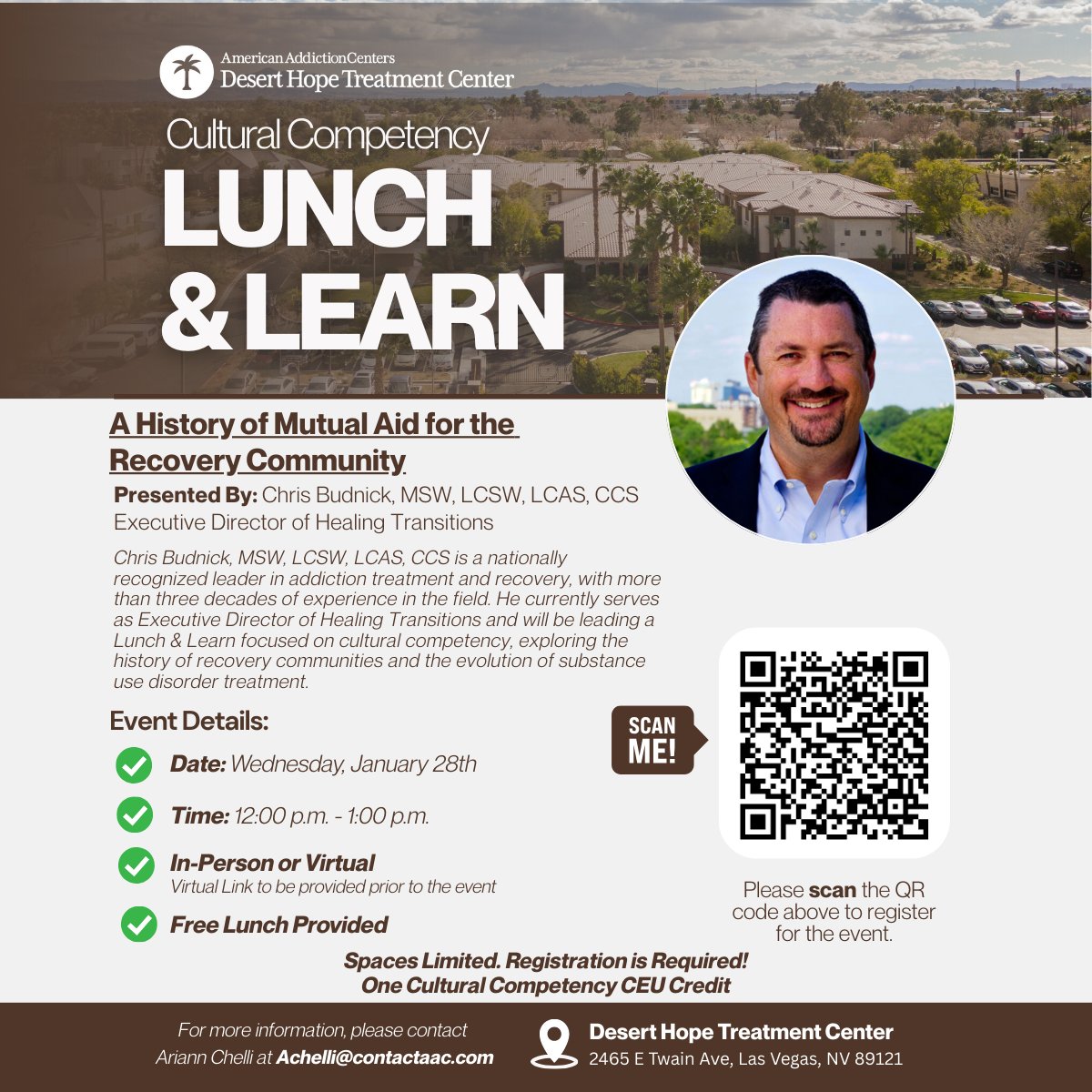 American Addiction Centers
Desert Hope Treatment Center

Cultural Competency

LUNCH & LEARN

A History of Mutual Aid for the Recovery Community

Presented By: Chris Budnick, MSW, LCSW, LCAS, CCS
Executive Director of Healing Transitions

Chris Budnick, MSW, LCSW, LCAS, CCS is a nationally recognized leader in addiction treatment and recovery, with more than three decades of experience in the field. He currently serves as Executive Director of Healing Transitions and will be leading a Lunch & Learn focused on cultural competency, exploring the history of recovery communities and the evolution of substance use disorder treatment.

Event Details:

Date: Wednesday, January 28th

Time: 12:00 p.m. - 1:00 p.m.

In-Person or Virtual
Virtual Link to be provided prior to the event

Free Lunch Provided

SCAN ME!

Please scan the QR code above to register for the event.

Spaces Limited. Registration is Required!
One Cultural Competency CEU Credit

For more information, please contact
Ariann Chelli at Achelli@contactaac.com

Desert Hope Treatment Center
2465 E Twain Ave, Las Vegas, NV 89121